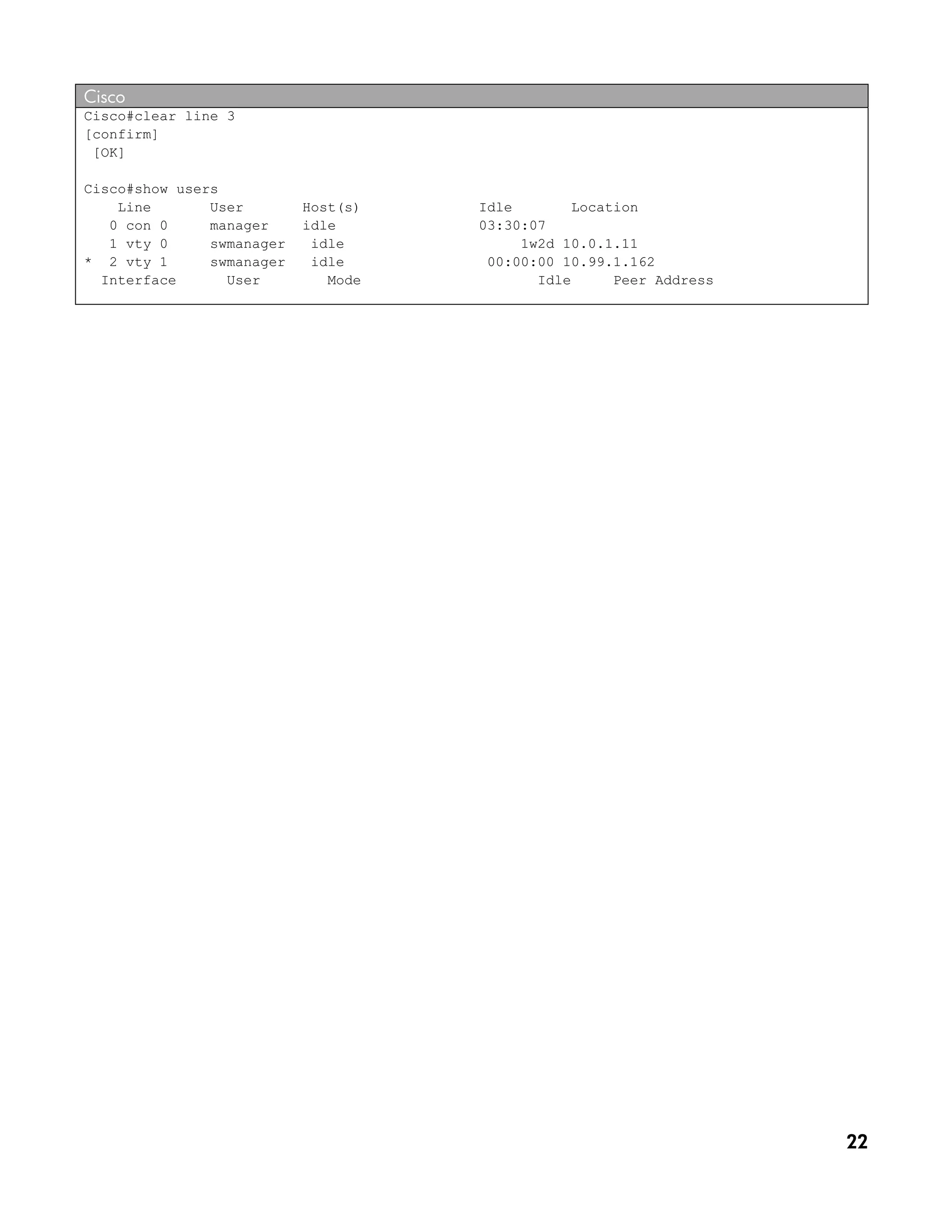 Cisco

Cisco#clear line 3
[confirm]
 [OK]

Cisco#show users
    Line       User       Host(s)              Idle       Location
   0 con 0     manager    idle                 03:30:07
   1 vty 0     swmanager   idle                     1w2d 10.0.1.11
*  2 vty 1     swmanager   idle                 00:00:00 10.99.1.162
  Interface      User        Mode                     Idle     Peer Address

22